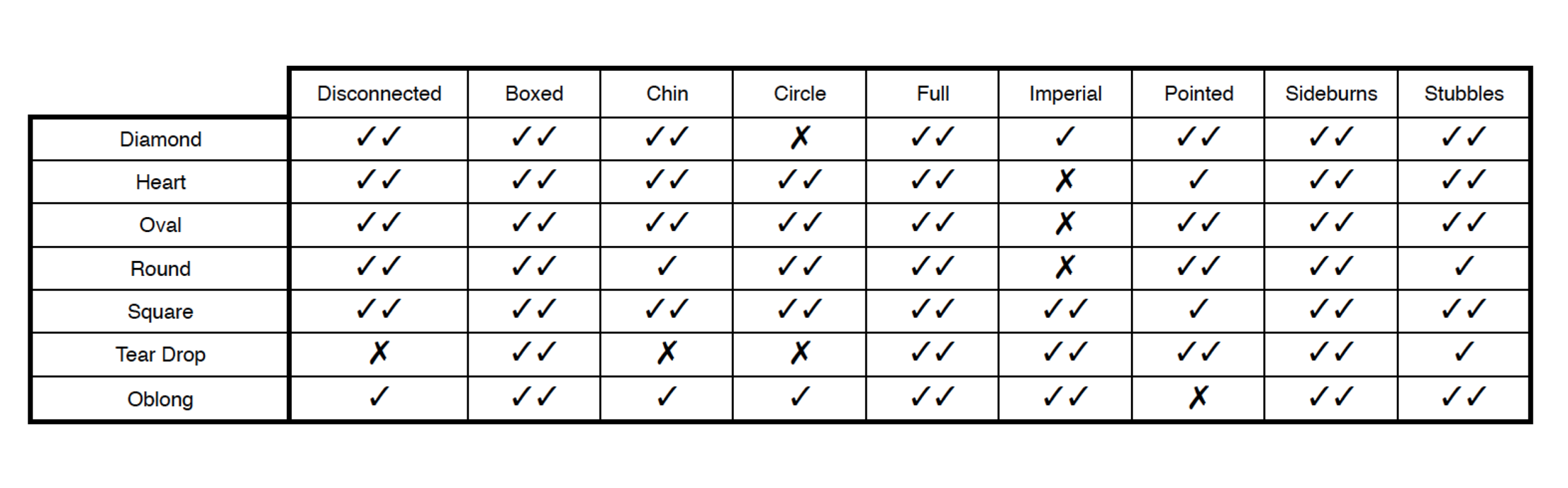 | | Disconnected | Boxed | Chin | Circle | Full | Imperial | Pointed | Sideburns | Stubbles |
|---|---|---|---|---|---|---|---|---|---|
| Diamond | ✓✓ | ✓✓ | ✓✓ | ✗ | ✓✓ | ✓ | ✓✓ | ✓✓ | ✓✓ |
| Heart | ✓✓ | ✓✓ | ✓✓ | ✓✓ | ✓✓ | ✗ | ✓ | ✓✓ | ✓✓ |
| Oval | ✓✓ | ✓✓ | ✓✓ | ✓✓ | ✓✓ | ✗ | ✓✓ | ✓✓ | ✓✓ |
| Round | ✓✓ | ✓✓ | ✓ | ✓✓ | ✓✓ | ✗ | ✓✓ | ✓✓ | ✓ |
| Square | ✓✓ | ✓✓ | ✓✓ | ✓✓ | ✓✓ | ✓✓ | ✓ | ✓✓ | ✓✓ |
| Tear Drop | ✗ | ✓✓ | ✗ | ✗ | ✓✓ | ✓✓ | ✓✓ | ✓✓ | ✓ |
| Oblong | ✓ | ✓✓ | ✓ | ✓ | ✓✓ | ✓✓ | ✗ | ✓✓ | ✓✓ |